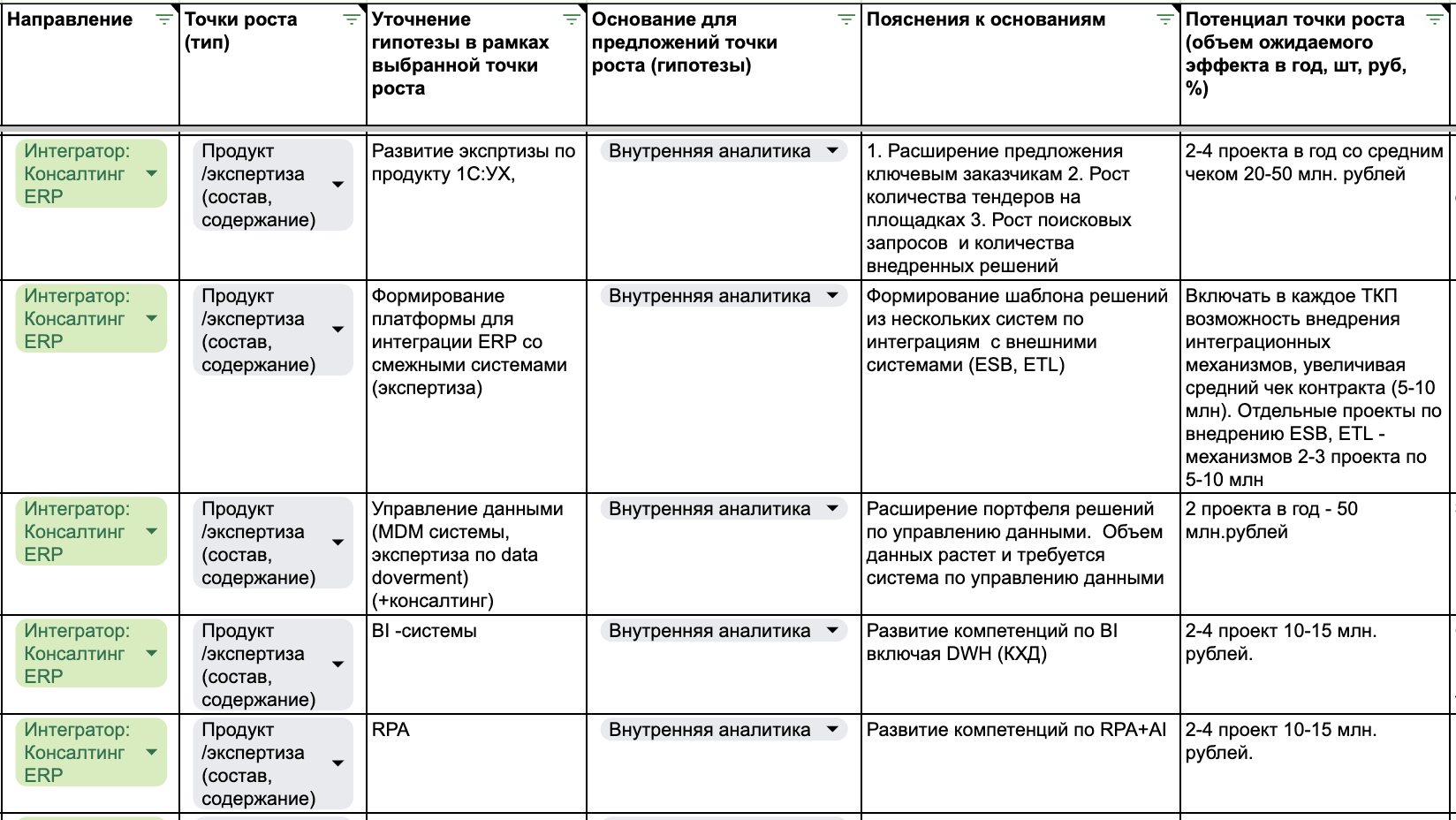 | Направление | Точки роста (тип) | Уточнение гипотезы в рамках выбранной точки роста | Основание для предложений точки роста (гипотезы) | Пояснения к основаниям | Потенциал точки роста (объем ожидаемого эффекта в год, шт, руб, %) |
|---|---|---|---|---|---|
| Интегратор: Консалтинг ERP | Продукт /экспертиза (состав, содержание) | Развитие экспртизы по продукту 1С:УХ, | Внутренняя аналитика | 1. Расширение предложения ключевым заказчикам 2. Рост количества тендеров на площадках 3. Рост поисковых запросов и количества внедренных решений | 2-4 проекта в год со средним чеком 20-50 млн. рублей |
| Интегратор: Консалтинг ERP | Продукт /экспертиза (состав, содержание) | Формирование платформы для интеграции ERP со смежными системами (экспертиза) | Внутренняя аналитика | Формирование шаблона решений из нескольких систем по интеграциям с внешними системами (ESB, ETL) | Включать в каждое ТКП возможность внедрения интеграционных механизмов, увеличивая средний чек контракта (5-10 млн). Отдельные проекты по внедрению ESB, ETL - механизмов 2-3 проекта по 5-10 млн |
| Интегратор: Консалтинг ERP | Продукт /экспертиза (состав, содержание) | Управление данными (MDM системы, экспертиза по data doverment) (+консалтинг) | Внутренняя аналитика | Расширение портфеля решений по управлению данными. Объем данных растет и требуется система по управлению данными | 2 проекта в год - 50 млн.рублей |
| Интегратор: Консалтинг ERP | Продукт /экспертиза (состав, содержание) | BI -системы | Внутренняя аналитика | Развитие компетенций по BI включая DWH (КХД) | 2-4 проект 10-15 млн. рублей. |
| Интегратор: Консалтинг ERP | Продукт /экспертиза (состав, содержание) | RPA | Внутренняя аналитика | Развитие компетенций по RPA+AI | 2-4 проект 10-15 млн. рублей. |